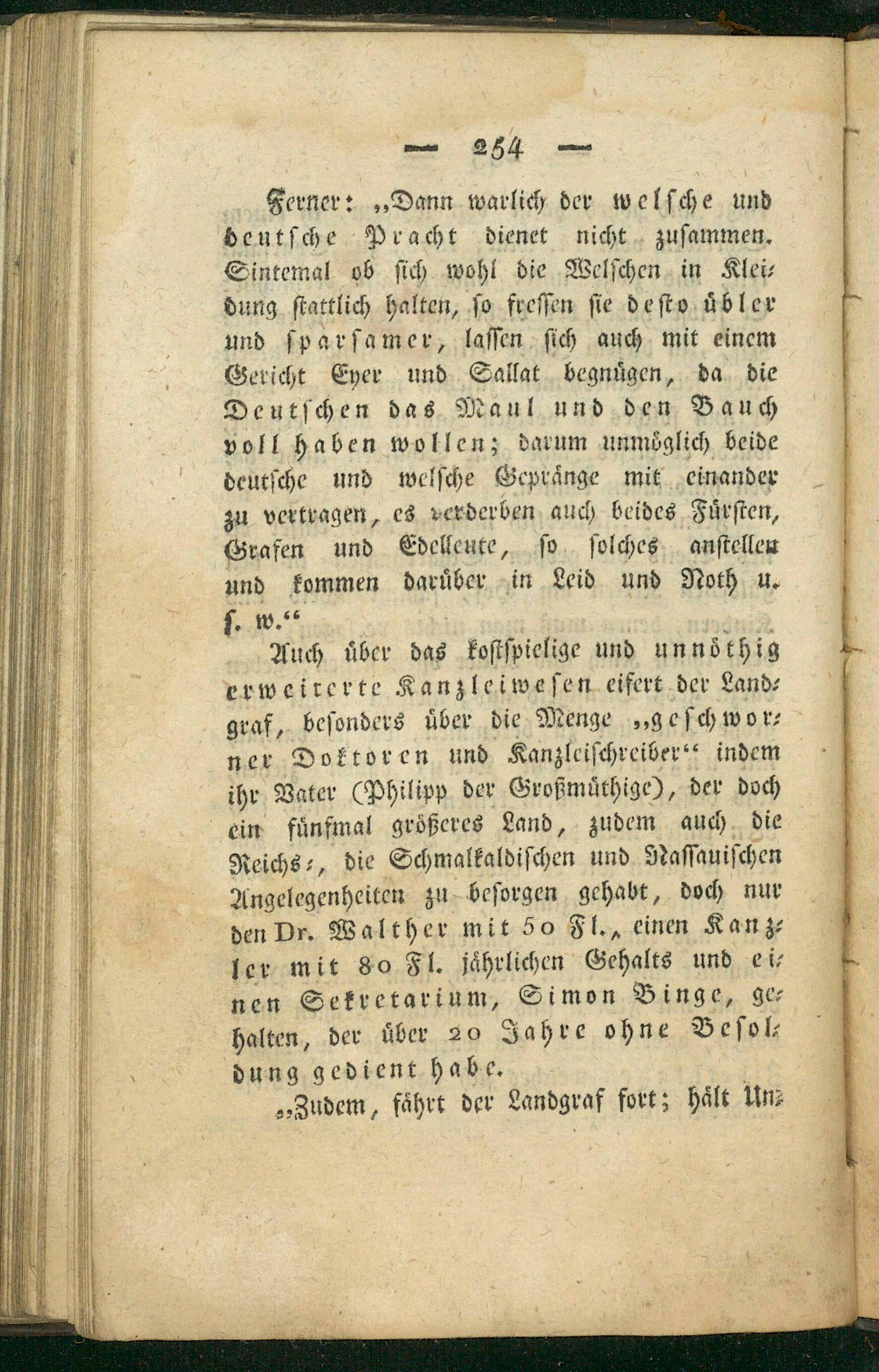 — 254 —

Ferner: „Dann warlich der welsche und deutsche Pracht dienet nicht zusammen. Sintemal ob sich wohl die Welschen in Kleidung stattlich halten, so fressen sie desto übler und sparsamer, lassen sich auch mit einem Gericht Eyer und Sallat begnügen, da die Deutschen das Maul und den Bauch voll haben wollen; darum unmöglich beide deutsche und welsche Gepränge mit einander zu vertragen, es verderben auch beides Fürsten, Grafen und Edelleute, so solches anstellen und kommen darüber in Leid und Noth u. s. w.“

Auch über das kostspielige und unnöthig erweiterte Kanzleiwesen eifert der Landgraf, besonders über die Menge „geschworner Doktoren und Kanzleischreiber“ indem ihr Vater (Philipp der Großmüthige), der doch ein fünfmal größeres Land, zudem auch die Reichs-, die Schmalkaldischen und Nassauischen Angelegenheiten zu besorgen gehabt, doch nur den Dr. Walther mit 50 Fl., einen Kanzler mit 80 Fl. jährlichen Gehalts und einen Sekretarium, Simon Binge, gehalten, der über 20 Jahre ohne Besoldung gedient habe.

„Zudem, fährt der Landgraf fort; hält Un-